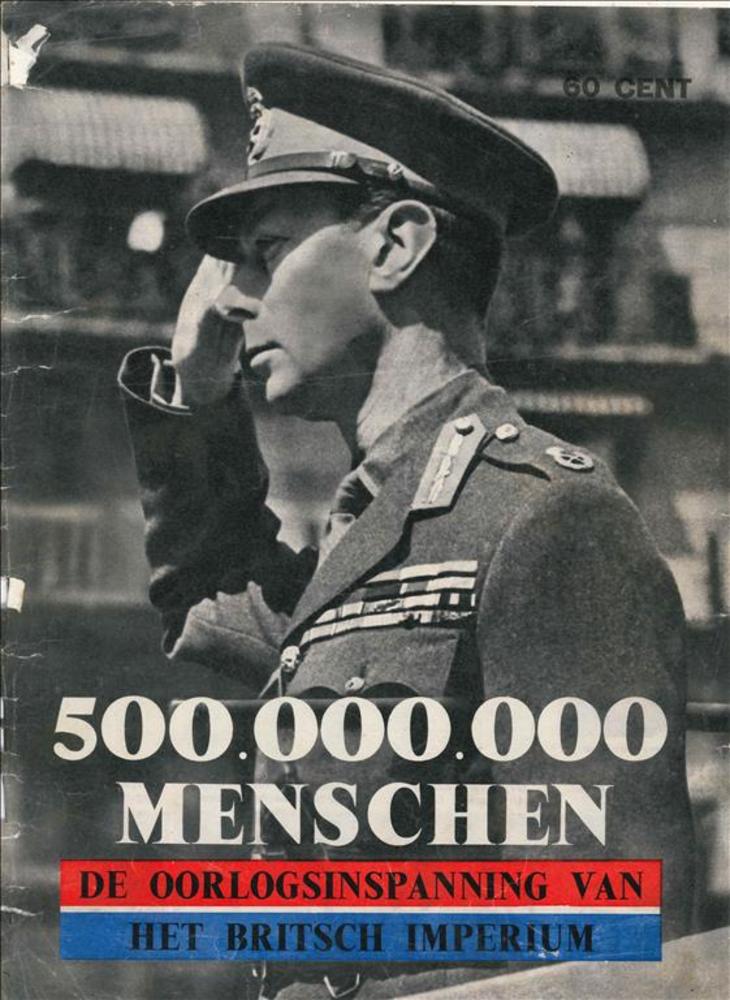 60 CENT

500.000.000
MENSCHEN

DE OORLOGSINSPANNING VAN
HET BRITSCH IMPERIUM